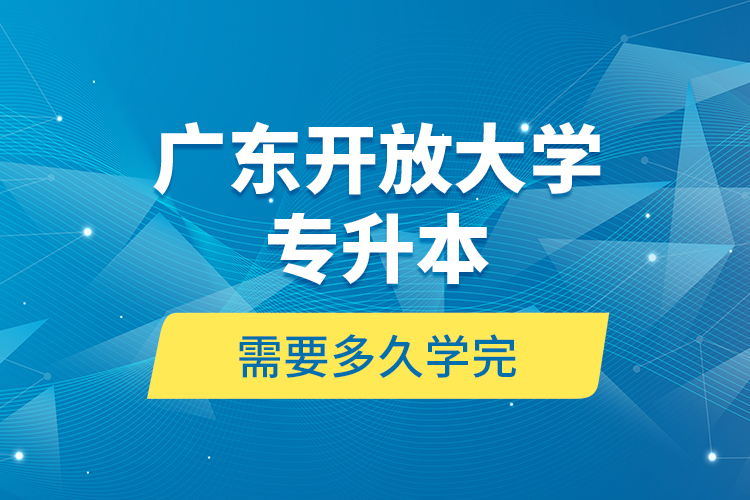 广东开放大学
专升本

需要多久学完